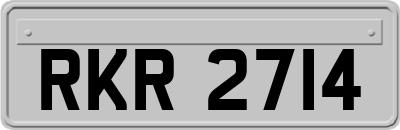 RKR 2714